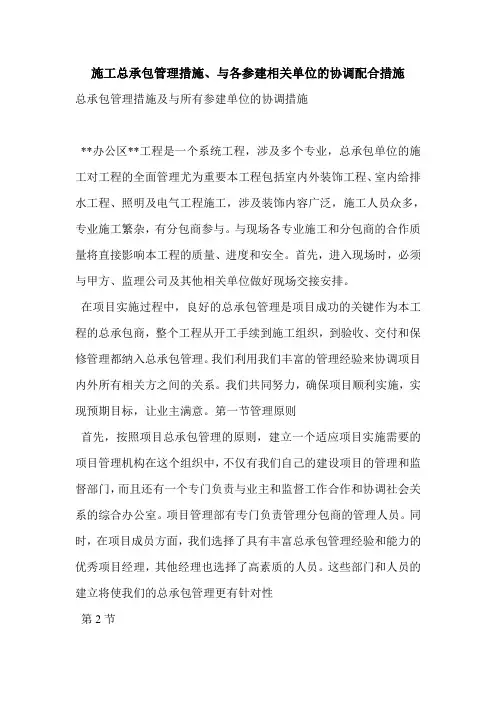 施工总承包管理措施、与各参建相关单位的协调配合措施

总承包管理措施及与所有参建单位的协调措施

**办公区**工程是一个系统工程，涉及多个专业，总承包单位的施工对工程的全面管理尤为重要本工程包括室内外装饰工程、室内给排水工程、照明及电气工程施工，涉及装饰内容广泛，施工人员众多，专业施工繁杂，有分包商参与。与现场各专业施工和分包商的合作质量将直接影响本工程的质量、进度和安全。首先，进入现场时，必须与甲方、监理公司及其他相关单位做好现场交接安排。

在项目实施过程中，良好的总承包管理是项目成功的关键作为本工程的总承包商，整个工程从开工手续到施工组织，到验收、交付和保修管理都纳入总承包管理。我们利用我们丰富的管理经验来协调项目内外所有相关方之间的关系。我们共同努力，确保项目顺利实施，实现预期目标，让业主满意。第一节管理原则

首先，按照项目总承包管理的原则，建立一个适应项目实施需要的项目管理机构在这个组织中，不仅有我们自己的建设项目的管理和监督部门，而且还有一个专门负责与业主和监督工作合作和协调社会关系的综合办公室。项目管理部有专门负责管理分包商的管理人员。同时，在项目成员方面，我们选择了具有丰富总承包管理经验和能力的优秀项目经理，其他经理也选择了高素质的人员。这些部门和人员的建立将使我们的总承包管理更有针对性

第 2 节